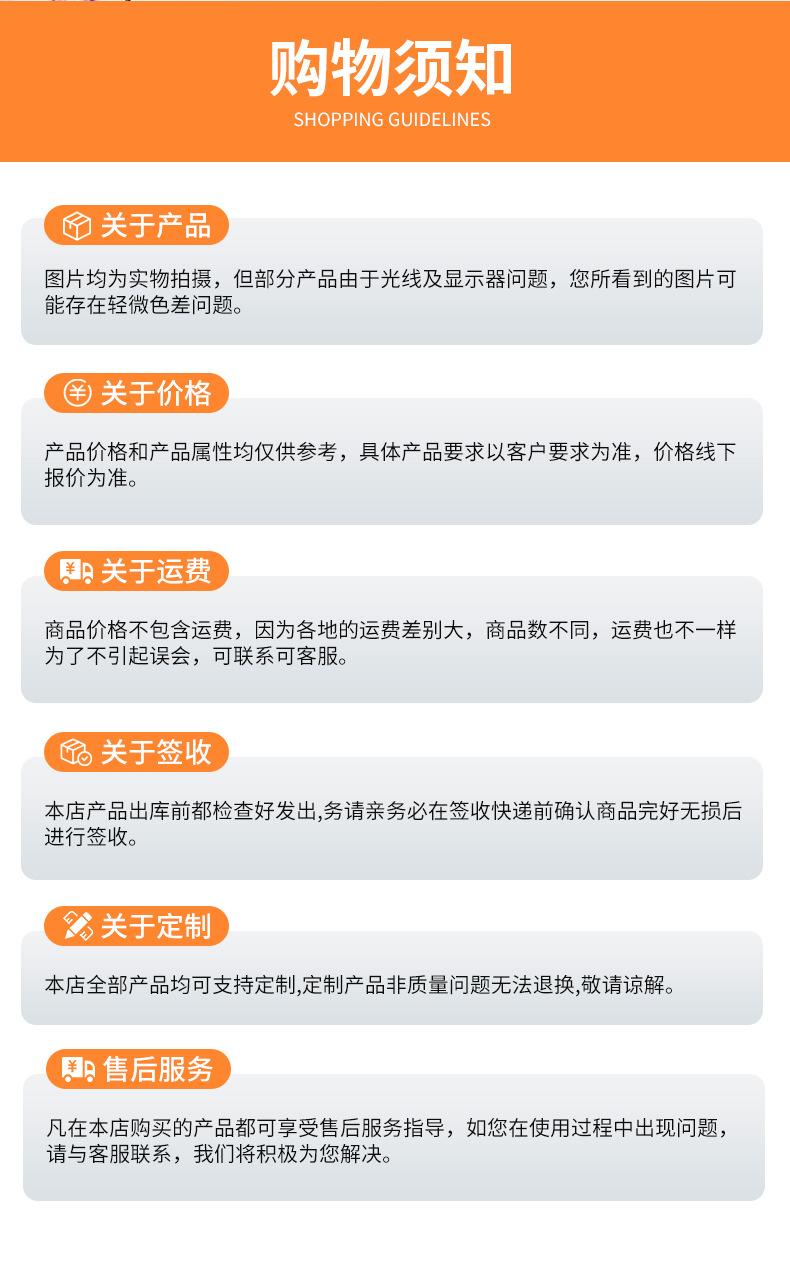 购物须知
SHOPPING GUIDELINES

关于产品

图片均为实物拍摄，但部分产品由于光线及显示器问题，您所看到的图片可能存在轻微色差问题。

关于价格

产品价格和产品属性均仅供参考，具体产品要求以客户要求为准，价格线下报价为准。

关于运费

商品价格不包含运费，因为各地的运费差别大，商品数不同，运费也不一样为了不引起误会，可联系可客服。

关于签收

本店产品出库前都检查好发出,务请亲务必在签收快递前确认商品完好无损后进行签收。

关于定制

本店全部产品均可支持定制,定制产品非质量问题无法退换,敬请谅解。

售后服务

凡在本店购买的产品都可享受售后服务指导，如您在使用过程中出现问题，请与客服联系，我们将积极为您解决。